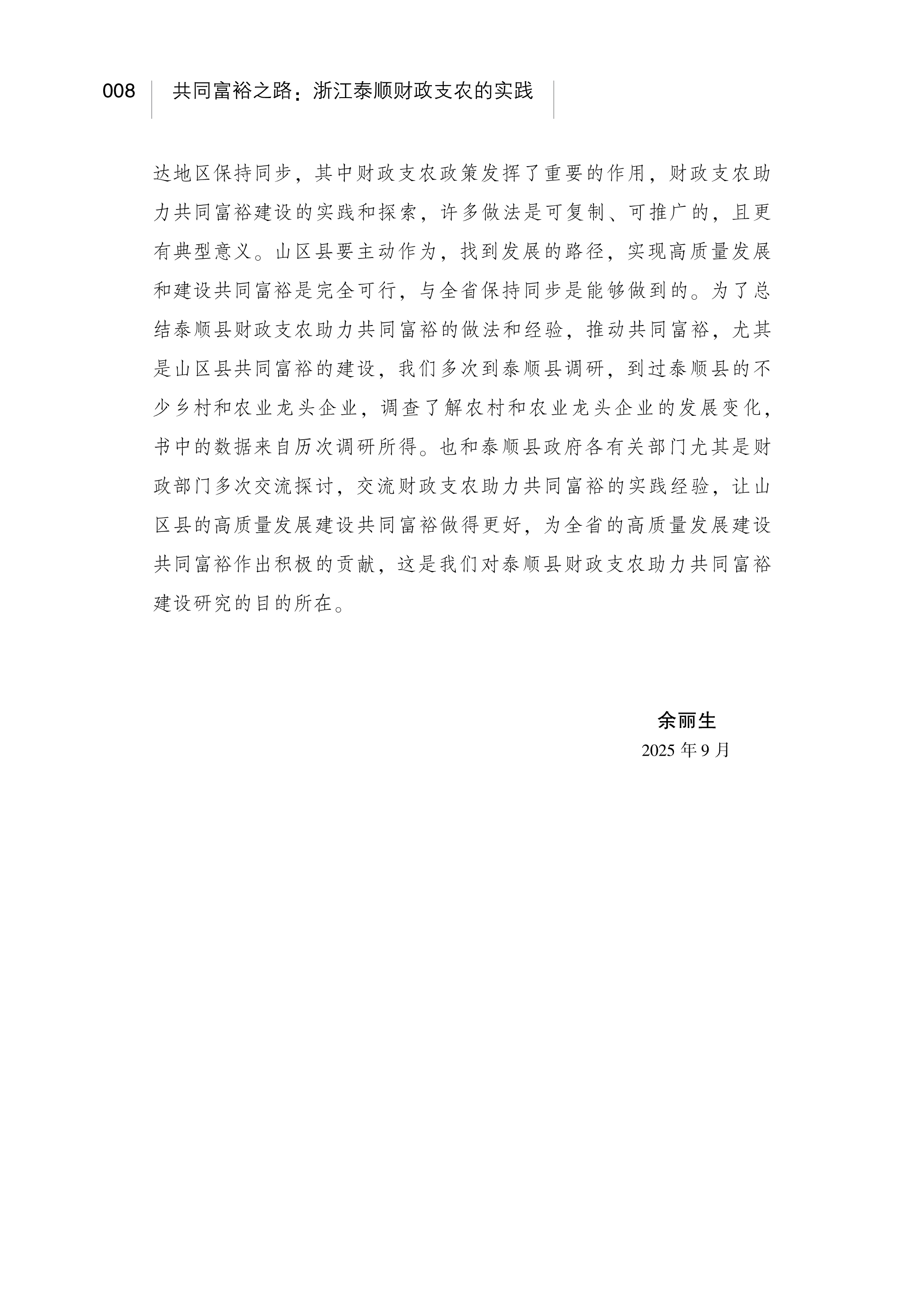 008 共同富裕之路：浙江泰顺财政支农的实践

达地区保持同步，其中财政支农政策发挥了重要的作用，财政支农助力共同富裕建设的实践和探索，许多做法是可复制、可推广的，且更有典型意义。山区县要主动作为，找到发展的路径，实现高质量发展和建设共同富裕是完全可行，与全省保持同步是能够做到的。为了总结泰顺县财政支农助力共同富裕的做法和经验，推动共同富裕，尤其是山区县共同富裕的建设，我们多次到泰顺县调研，到过泰顺县的不少乡村和农业龙头企业，调查了解农村和农业龙头企业的发展变化，书中的数据来自历次调研所得。也和泰顺县政府各有关部门尤其是财政部门多次交流探讨，交流财政支农助力共同富裕的实践经验，让山区县的高质量发展建设共同富裕做得更好，为全省的高质量发展建设共同富裕作出积极的贡献，这是我们对泰顺县财政支农助力共同富裕建设研究的目的所在。

余丽生
2025 年 9 月